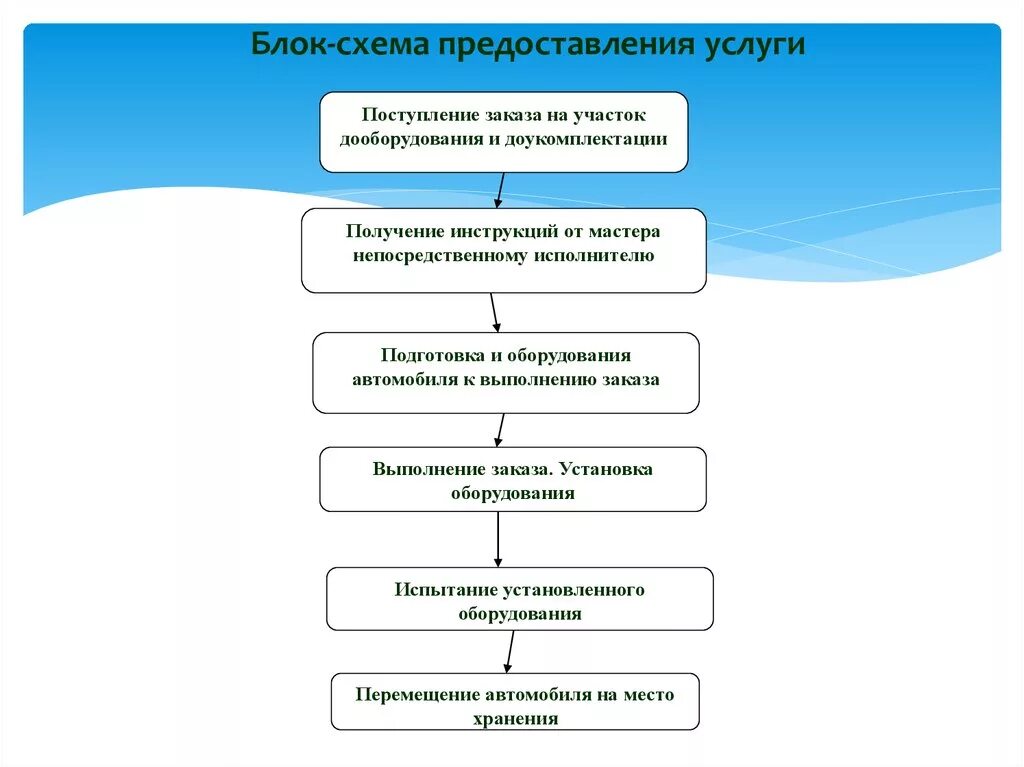 Блок-схема предоставления услуги

Поступление заказа на участок дооборудования и доукомплектации

Получение инструкций от мастера непосредственному исполнителю

Подготовка и оборудования автомобиля к выполнению заказа

Выполнение заказа. Установка оборудования

Испытание установленного оборудования

Перемещение автомобиля на место хранения